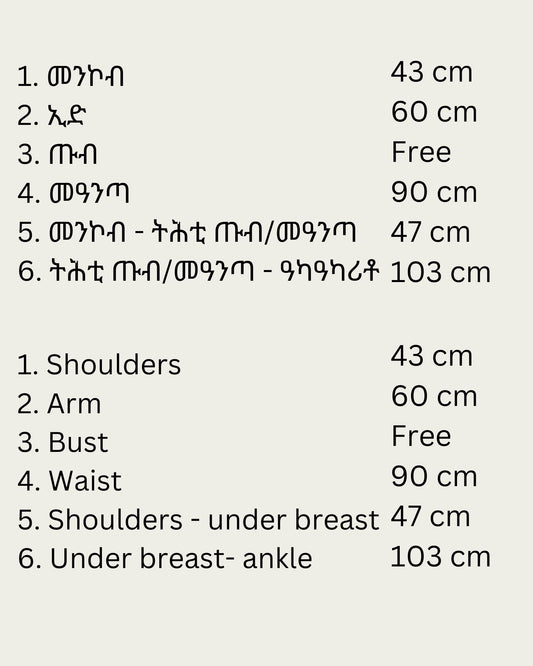 1. መንኮብ 43 cm
2. ኢድ 60 cm
3. ጡብ Free
4. መዓንጣ 90 cm
5. መንኮብ - ትሕቲ ጡብ/መዓንጣ 47 cm
6. ትሕቲ ጡብ/መዓንጣ - ዓካዓካሪቶ 103 cm

1. Shoulders 43 cm
2. Arm 60 cm
3. Bust Free
4. Waist 90 cm
5. Shoulders - under breast 47 cm
6. Under breast- ankle 103 cm